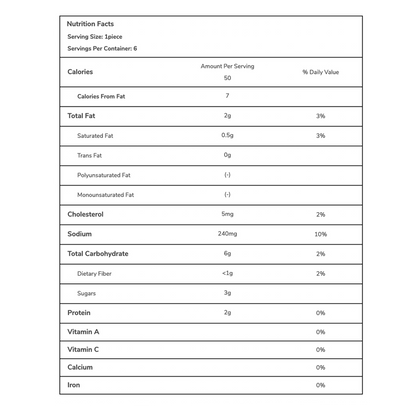 Nutrition Facts
Serving Size: 1piece
Servings Per Container: 6

| Calories | Amount Per Serving 50 | % Daily Value |
|---|---|---|
| Calories From Fat | 7 | |
| Total Fat | 2g | 3% |
| Saturated Fat | 0.5g | 3% |
| Trans Fat | 0g | |
| Polyunsaturated Fat | (-) | |
| Monounsaturated Fat | (-) | |
| Cholesterol | 5mg | 2% |
| Sodium | 240mg | 10% |
| Total Carbohydrate | 6g | 2% |
| Dietary Fiber | <1g | 2% |
| Sugars | 3g | |
| Protein | 2g | 0% |
| Vitamin A | | 0% |
| Vitamin C | | 0% |
| Calcium | | 0% |
| Iron | | 0% |